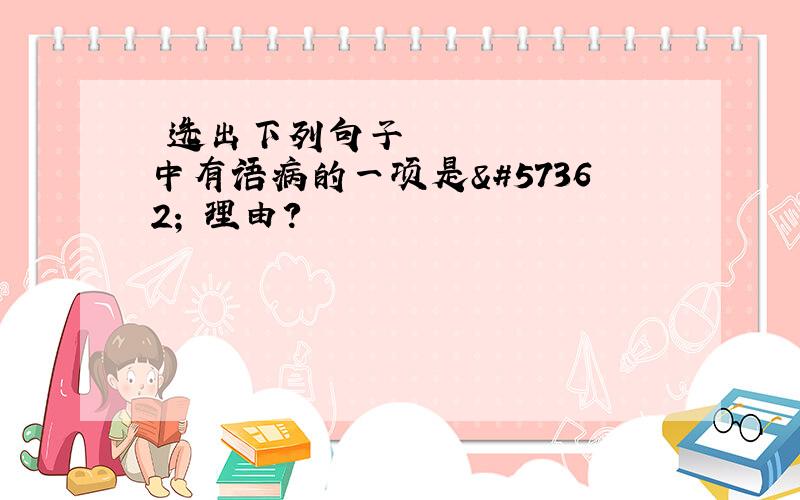 选出下列句子中有语病的一项是&#57362; 理由?